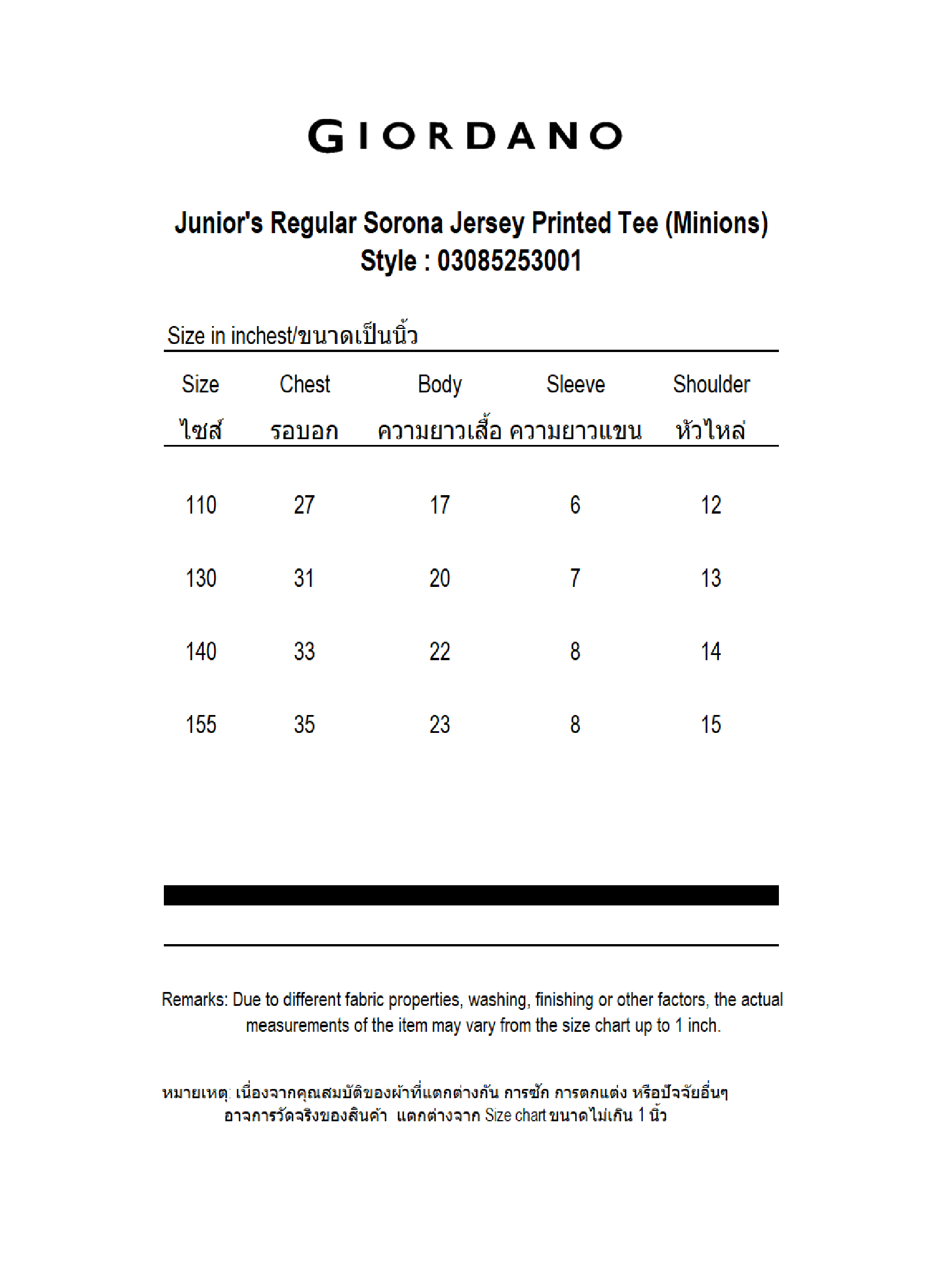 GIORDANO

Junior's Regular Sorona Jersey Printed Tee (Minions)
Style : 03085253001

Size in inchest/ขนาดเป็นนิ้ว

| Size ไซส์ | Chest รอบอก | Body ความยาวเสื้อ | Sleeve ความยาวแขน | Shoulder หัวไหล่ |
|---|---|---|---|---|
| 110 | 27 | 17 | 6 | 12 |
| 130 | 31 | 20 | 7 | 13 |
| 140 | 33 | 22 | 8 | 14 |
| 155 | 35 | 23 | 8 | 15 |

Remarks: Due to different fabric properties, washing, finishing or other factors, the actual measurements of the item may vary from the size chart up to 1 inch.

หมายเหตุ: เนื่องจากคุณสมบัติของผ้าที่แตกต่างกัน การซัก การตกแต่ง หรือปัจจัยอื่นๆ อาจการวัดจริงของสินค้า แตกต่างจาก Size chart ขนาดไม่เกิน 1 นิ้ว